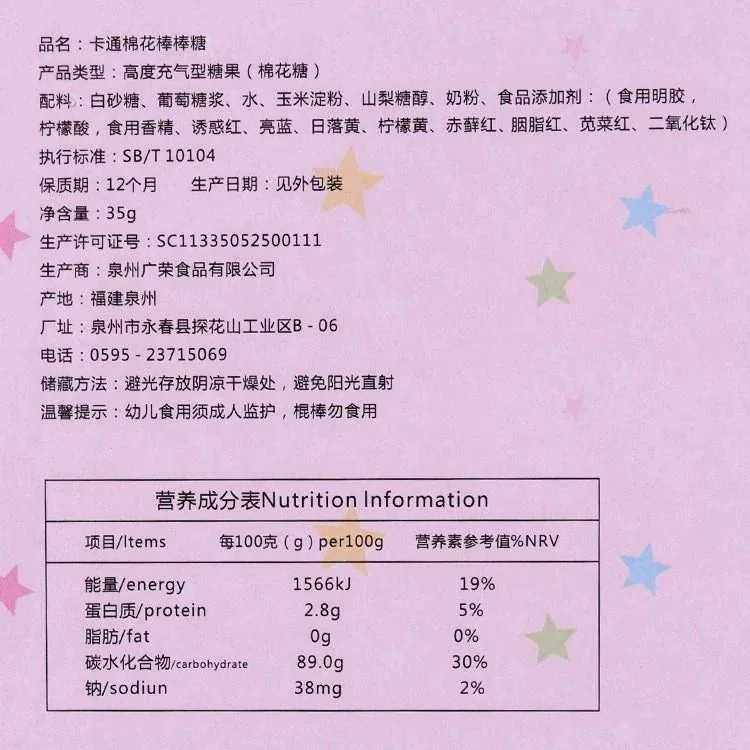 品名：卡通棉花棒棒糖
产品类型：高度充气型糖果（棉花糖）
配料：白砂糖、葡萄糖浆、水、玉米淀粉、山梨糖醇、奶粉、食品添加剂：（食用明胶，柠檬酸，食用香精、诱惑红、亮蓝、日落黄、柠檬黄、赤藓红、胭脂红、苋菜红、二氧化钛）
执行标准：SB/T 10104
保质期：12个月　生产日期：见外包装
净含量：35g
生产许可证号：SC11335052500111
生产商：泉州广荣食品有限公司
产地：福建泉州
厂址：泉州市永春县探花山工业区B - 06
电话：0595 - 23715069
储藏方法：避光存放阴凉干燥处，避免阳光直射
温馨提示：幼儿食用须成人监护，棍棒勿食用

营养成分表Nutrition Information

| 项目/Items | 每100克（g）per100g | 营养素参考值%NRV |
|---|---|---|
| 能量/energy | 1566kJ | 19% |
| 蛋白质/protein | 2.8g | 5% |
| 脂肪/fat | 0g | 0% |
| 碳水化合物/carbohydrate | 89.0g | 30% |
| 钠/sodiun | 38mg | 2% |